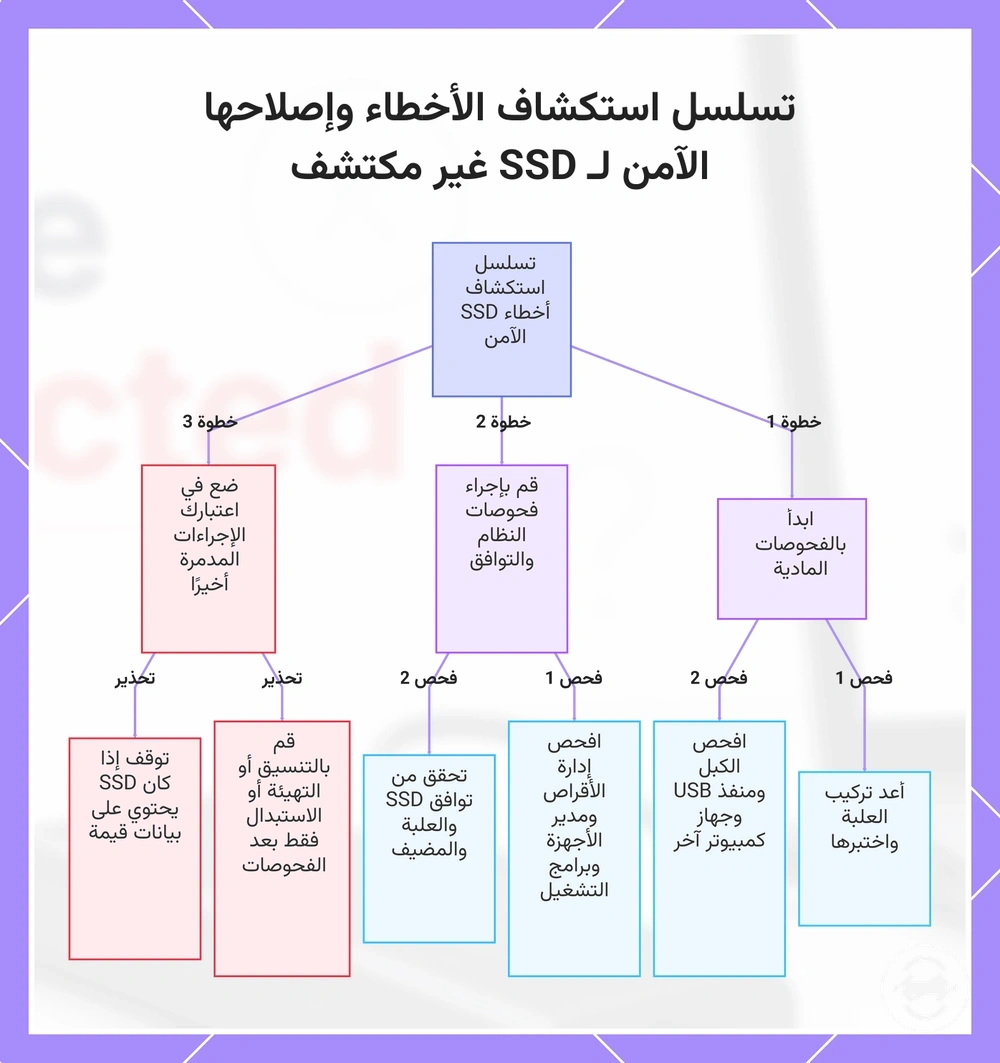 تسلسل استكشاف الأخطاء وإصلاحها الآمن لـ SSD غير مكتشف

تسلسل استكشاف أخطاء SSD الآمن

خطوة 1

ابدأ بالفحوصات المادية

فحص 1

أعد تركيب العلبة واختبرها

فحص 2

افحص الكبل ومنفذ USB وجهاز كمبيوتر آخر

خطوة 2

قم بإجراء فحوصات النظام والتوافق

فحص 1

افحص إدارة الأقراص ومدير الأجهزة وبرامج التشغيل

فحص 2

تحقق من توافق SSD والعلبة والمضيف

خطوة 3

ضع في اعتبارك الإجراءات المدمرة أخيرًا

تحذير

قم بالتنسيق أو التهيئة أو الاستبدال فقط بعد الفحوصات

تحذير

توقف إذا كان SSD يحتوي على بيانات قيمة